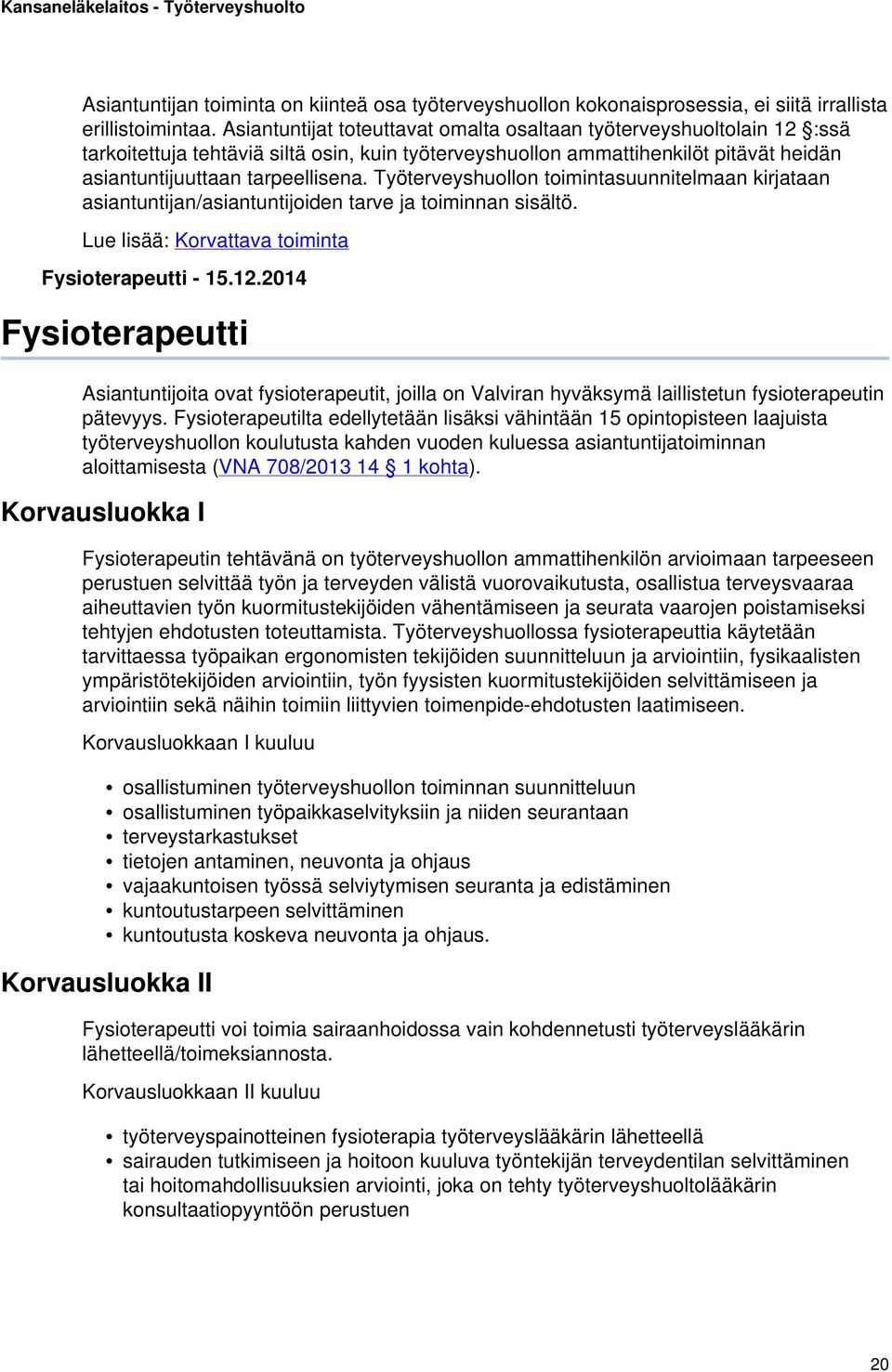 Kansaneläkelaitos - Työterveyshuolto

Asiantuntijan toiminta on kiinteä osa työterveyshuollon kokonaisprosessia, ei siitä irrallista erillistoimintaa. Asiantuntijat toteuttavat omalta osaltaan työterveyshuoltolain 12 §:ssä tarkoitettuja tehtäviä siltä osin, kuin työterveyshuollon ammattihenkilöt pitävät heidän asiantuntijuuttaan tarpeellisena. Työterveyshuollon toimintasuunnitelmaan kirjataan asiantuntijan/asiantuntijoiden tarve ja toiminnan sisältö.

Lue lisää: Korvattava toiminta

Fysioterapeutti - 15.12.2014

Fysioterapeutti

Asiantuntijoita ovat fysioterapeutit, joilla on Valviran hyväksymä laillistetun fysioterapeutin pätevyys. Fysioterapeutilta edellytetään lisäksi vähintään 15 opintopisteen laajuista työterveyshuollon koulutusta kahden vuoden kuluessa asiantuntijatoiminnan aloittamisesta (VNA 708/2013 14 § 1 kohta).

Korvausluokka I

Fysioterapeutin tehtävänä on työterveyshuollon ammattihenkilön arvioimaan tarpeeseen perustuen selvittää työn ja terveyden välistä vuorovaikutusta, osallistua terveysvaaraa aiheuttavien työn kuormitustekijöiden vähentämiseen ja seurata vaarojen poistamiseksi tehtyjen ehdotusten toteuttamista. Työterveyshuollossa fysioterapeuttia käytetään tarvittaessa työpaikan ergonomisten tekijöiden suunnitteluun ja arviointiin, fysikaalisten ympäristötekijöiden arviointiin, työn fyysisten kuormitustekijöiden selvittämiseen ja arviointiin sekä näihin toimiin liittyvien toimenpide-ehdotusten laatimiseen.

Korvausluokkaan I kuuluu

• osallistuminen työterveyshuollon toiminnan suunnitteluun
• osallistuminen työpaikkaselvityksiin ja niiden seurantaan
• terveystarkastukset
• tietojen antaminen, neuvonta ja ohjaus
• vajaakuntoisen työssä selviytymisen seuranta ja edistäminen
• kuntoutustarpeen selvittäminen
• kuntoutusta koskeva neuvonta ja ohjaus.

Korvausluokka II

Fysioterapeutti voi toimia sairaanhoidossa vain kohdennetusti työterveyslääkärin lähetteellä/toimeksiannosta.

Korvausluokkaan II kuuluu

• työterveyspainotteinen fysioterapia työterveyslääkärin lähetteellä
• sairauden tutkimiseen ja hoitoon kuuluva työntekijän terveydentilan selvittäminen tai hoitomahdollisuuksien arviointi, joka on tehty työterveyshuoltolääkärin konsultaatiopyyntöön perustuen

20